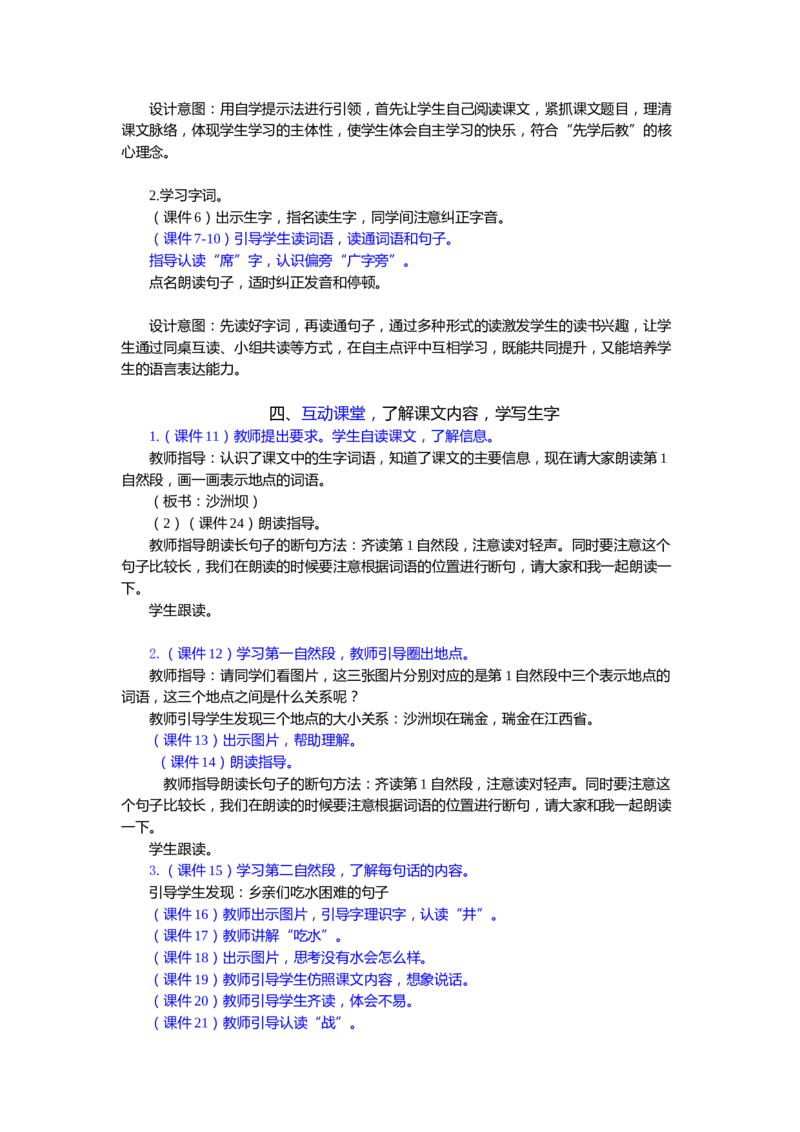 设计意图：用自学提示法进行引领，首先让学生自己阅读课文，紧抓课文题目，理清课文脉络，体现学生学习的主体性，使学生体会自主学习的快乐，符合“先学后教”的核心理念。

2.学习字词。
（课件6）出示生字，指名读生字，同学间注意纠正字音。
（课件7-10）引导学生读词语，读通词语和句子。
指导认读“席”字，认识偏旁“广字旁”。
点名朗读句子，适时纠正发音和停顿。

设计意图：先读好字词，再读通句子，通过多种形式的读激发学生的读书兴趣，让学生通过同桌互读、小组共读等方式，在自主点评中互相学习，既能共同提升，又能培养学生的语言表达能力。

四、互动课堂，了解课文内容，学写生字

1.（课件11）教师提出要求。学生自读课文，了解信息。
教师指导：认识了课文中的生字词语，知道了课文的主要信息，现在请大家朗读第1自然段，画一画表示地点的词语。
（板书：沙洲坝）
（2）（课件24）朗读指导。
教师指导朗读长句子的断句方法：齐读第1自然段，注意读对轻声。同时要注意这个句子比较长，我们在朗读的时候要注意根据词语的位置进行断句，请大家和我一起朗读一下。
学生跟读。

2.（课件12）学习第一自然段，教师引导圈出地点。
教师指导：请同学们看图片，这三张图片分别对应的是第1自然段中三个表示地点的词语，这三个地点之间是什么关系呢？
教师引导学生发现三个地点的大小关系：沙洲坝在瑞金，瑞金在江西省。
（课件13）出示图片，帮助理解。
（课件14）朗读指导。
教师指导朗读长句子的断句方法：齐读第1自然段，注意读对轻声。同时要注意这个句子比较长，我们在朗读的时候要注意根据词语的位置进行断句，请大家和我一起朗读一下。
学生跟读。
3.（课件15）学习第二自然段，了解每句话的内容。
引导学生发现：乡亲们吃水困难的句子
（课件16）教师出示图片，引导字理识字，认读“井”。
（课件17）教师讲解“吃水”。
（课件18）出示图片，思考没有水会怎么样。
（课件19）教师引导学生仿照课文内容，想象说话。
（课件20）教师引导学生齐读，体会不易。
（课件21）教师引导认读“战”。